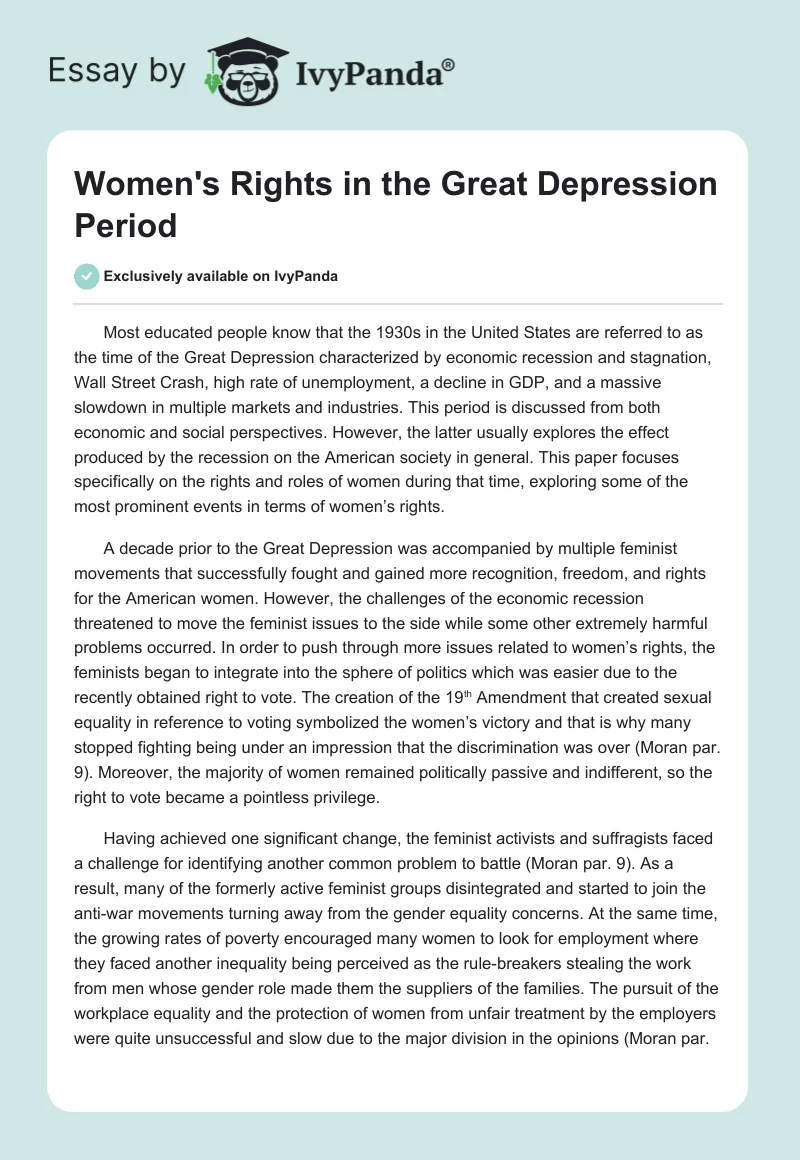 Essay by IvyPanda®

Women's Rights in the Great Depression Period

Exclusively available on IvyPanda

Most educated people know that the 1930s in the United States are referred to as the time of the Great Depression characterized by economic recession and stagnation, Wall Street Crash, high rate of unemployment, a decline in GDP, and a massive slowdown in multiple markets and industries. This period is discussed from both economic and social perspectives. However, the latter usually explores the effect produced by the recession on the American society in general. This paper focuses specifically on the rights and roles of women during that time, exploring some of the most prominent events in terms of women's rights.

A decade prior to the Great Depression was accompanied by multiple feminist movements that successfully fought and gained more recognition, freedom, and rights for the American women. However, the challenges of the economic recession threatened to move the feminist issues to the side while some other extremely harmful problems occurred. In order to push through more issues related to women's rights, the feminists began to integrate into the sphere of politics which was easier due to the recently obtained right to vote. The creation of the 19$^{th}$ Amendment that created sexual equality in reference to voting symbolized the women's victory and that is why many stopped fighting being under an impression that the discrimination was over (Moran par. 9). Moreover, the majority of women remained politically passive and indifferent, so the right to vote became a pointless privilege.

Having achieved one significant change, the feminist activists and suffragists faced a challenge for identifying another common problem to battle (Moran par. 9). As a result, many of the formerly active feminist groups disintegrated and started to join the anti-war movements turning away from the gender equality concerns. At the same time, the growing rates of poverty encouraged many women to look for employment where they faced another inequality being perceived as the rule-breakers stealing the work from men whose gender role made them the suppliers of the families. The pursuit of the workplace equality and the protection of women from unfair treatment by the employers were quite unsuccessful and slow due to the major division in the opinions (Moran par.